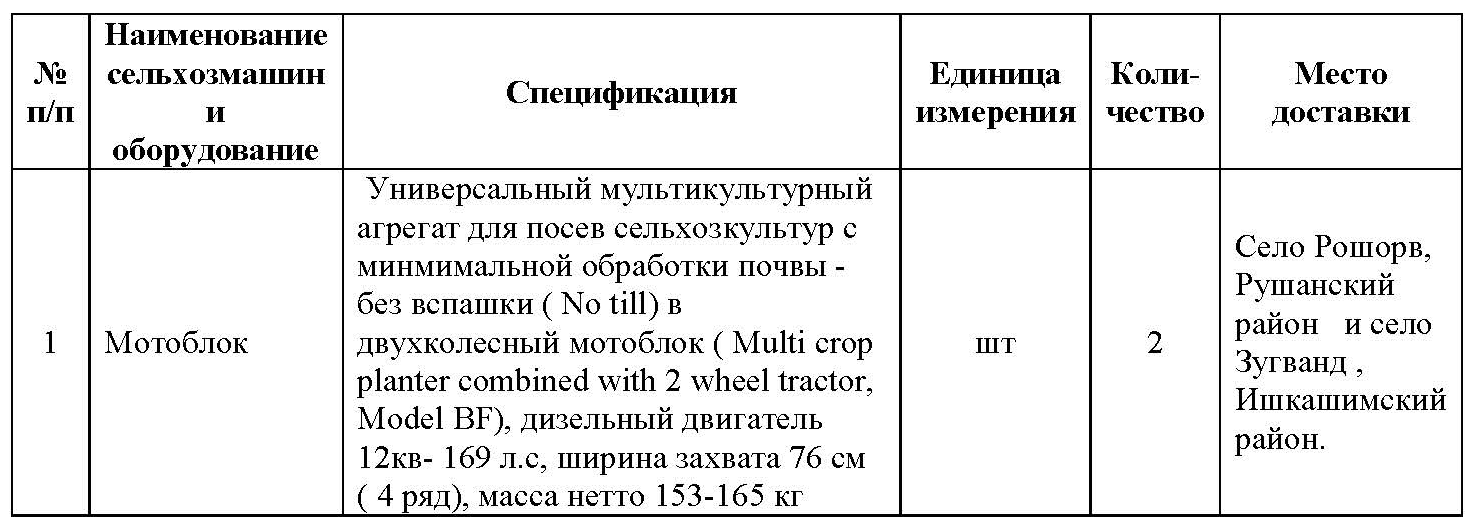 | № п/п | Наименование сельхозмашин и оборудование | Спецификация | Единица измерения | Количество | Место доставки |
|---|---|---|---|---|---|
| 1 | Мотоблок | Универсальный мультикультурный агрегат для посев сельхозкультур с минмимальной обработки почвы - без вспашки ( No till) в двухколесный мотоблок ( Multi crop planter combined with 2 wheel tractor, Model BF), дизельный двигатель 12кв- 169 л.с, ширина захвата 76 см ( 4 ряд), масса нетто 153-165 кг | шт | 2 | Село Рошорв, Рушанский район и село Зугванд , Ишкашимский район. |